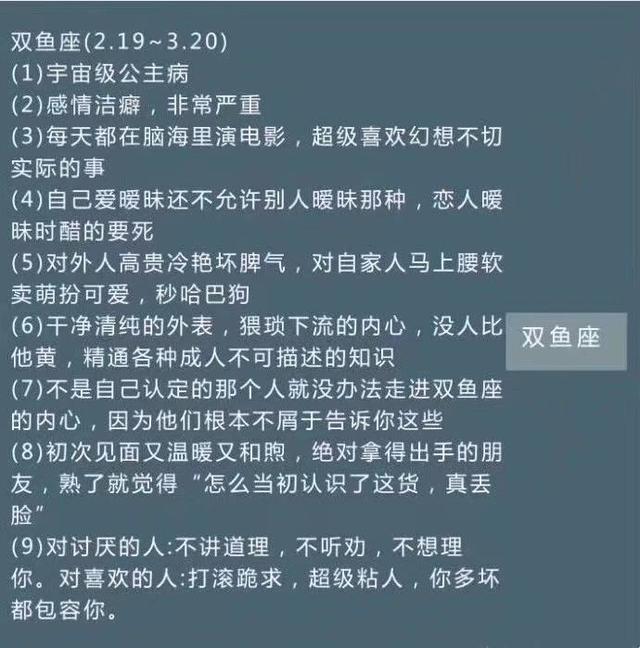 双鱼座(2.19~3.20)
(1)宇宙级公主病
(2)感情洁癖，非常严重
(3)每天都在脑海里演电影，超级喜欢幻想不切实际的事
(4)自己爱暧昧还不允许别人暧昧那种，恋人暧昧时醋的要死
(5)对外人高贵冷艳坏脾气，对自家人马上腰软卖萌扮可爱，秒哈巴狗
(6)干净清纯的外表，猥琐下流的内心，没人比他黄，精通各种成人不可描述的知识
(7)不是自己认定的那个人就没办法走进双鱼座的内心，因为他们根本不屑于告诉你这些
(8)初次见面又温暖又和煦，绝对拿得出手的朋友，熟了就觉得“怎么当初认识了这货，真丢脸”
(9)对讨厌的人:不讲道理，不听劝，不想理你。对喜欢的人:打滚跪求，超级粘人，你多坏都包容你。

双鱼座